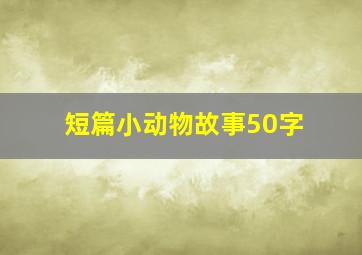 短篇小动物故事50字